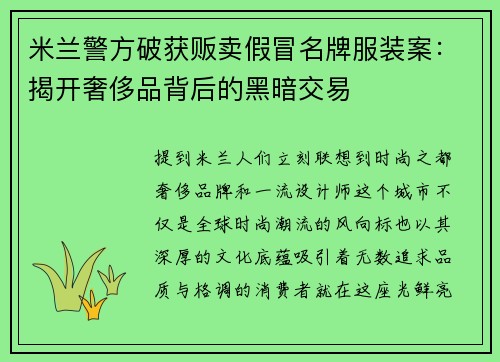 米兰警方破获贩卖假冒名牌服装案：揭开奢侈品背后的黑暗交易

提到米兰人们立刻联想到时尚之都奢侈品牌和一流设计师这个城市不仅是全球时尚潮流的风向标也以其深厚的文化底蕴吸引着无数追求品质与格调的消费者就在这座光鲜亮